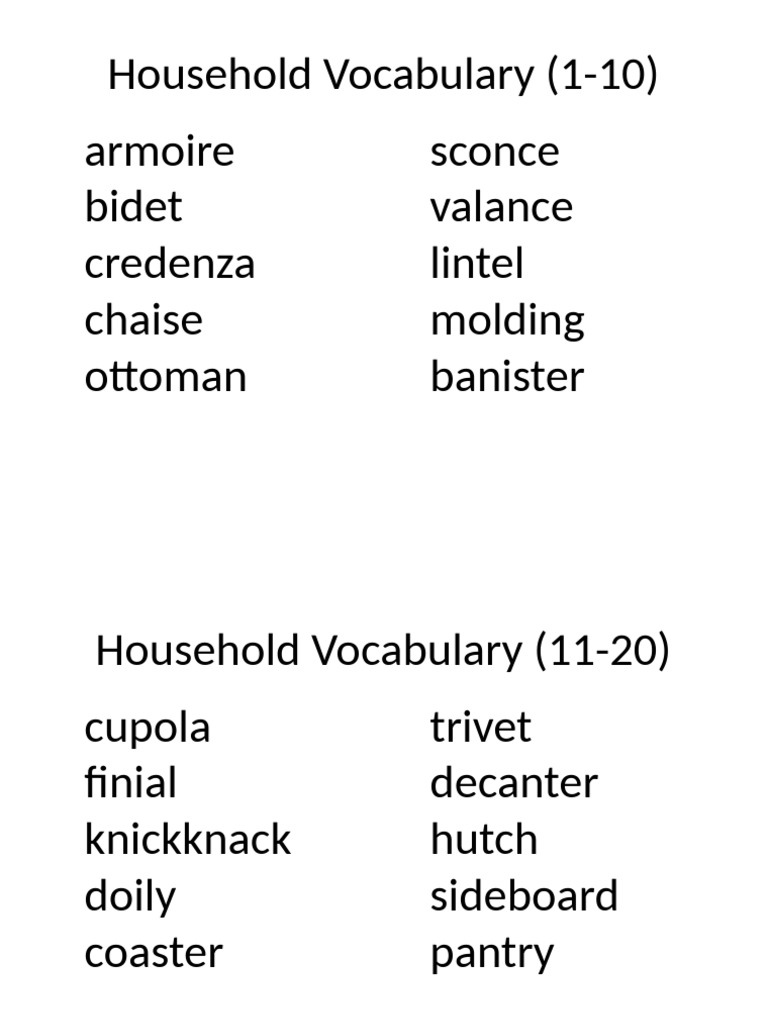 Household Vocabulary (1-10)

armoire
bidet
credenza
chaise
ottoman

sconce
valance
lintel
molding
banister

Household Vocabulary (11-20)

cupola
finial
knickknack
doily
coaster

trivet
decanter
hutch
sideboard
pantry